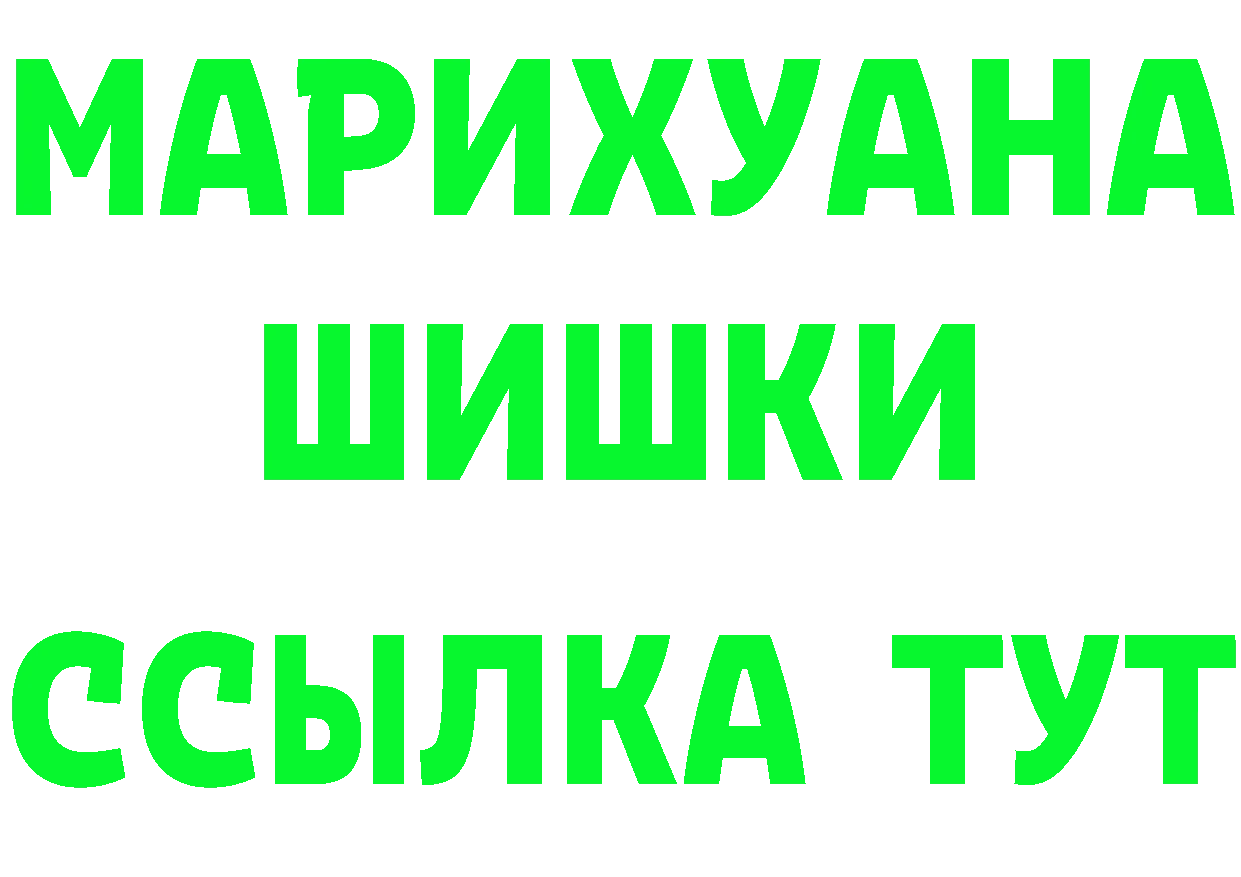 МАРИХУАНА
ШИШКИ
ССЫЛКА ТУТ